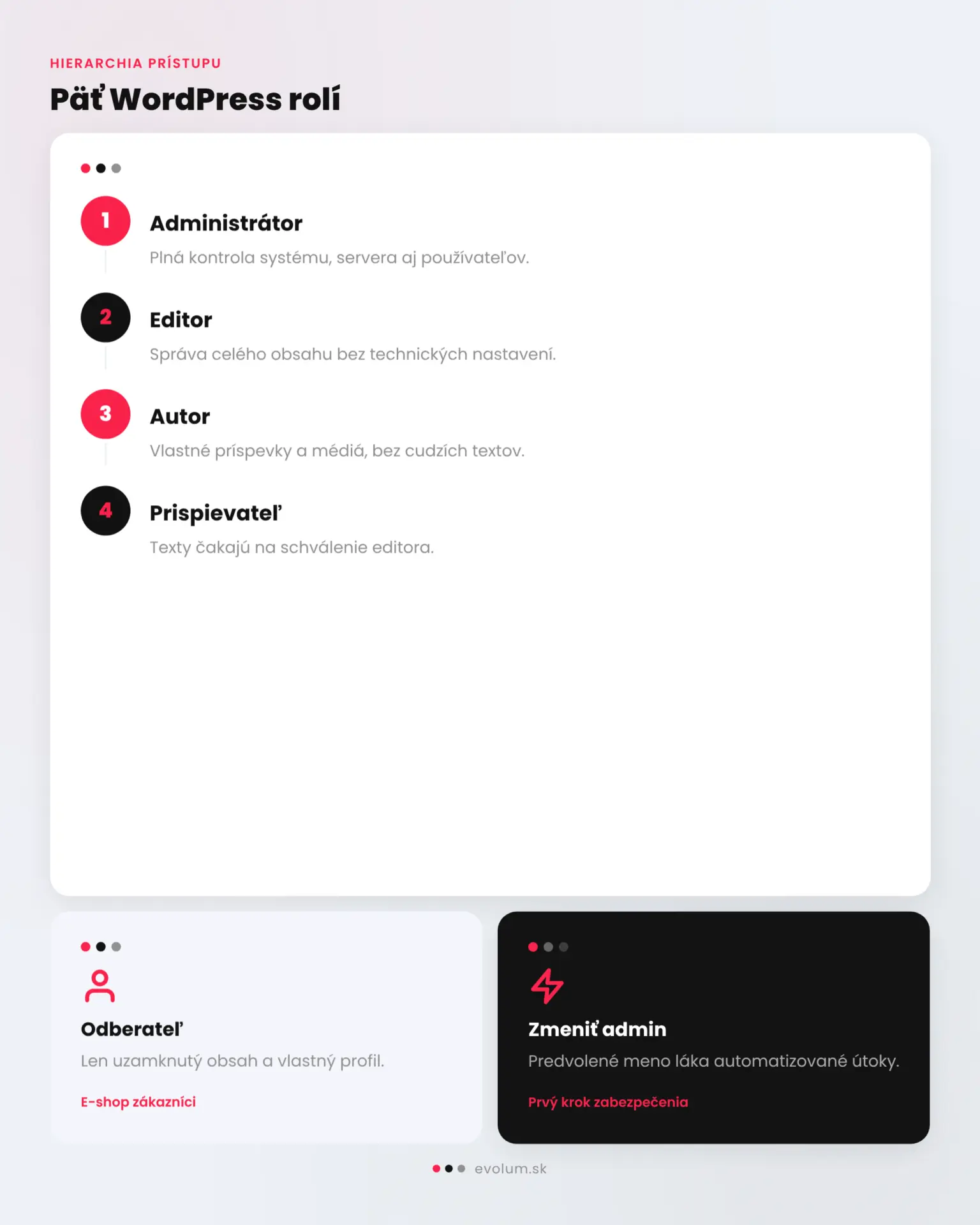 HIERARCHIA PRÍSTUPU

Päť WordPress rolí

1

Administrátor

Plná kontrola systému, servera aj používateľov.

2

Editor

Správa celého obsahu bez technických nastavení.

3

Autor

Vlastné príspevky a médiá, bez cudzích textov.

4

Prispievateľ

Texty čakajú na schválenie editora.

Odberateľ

Len uzamknutý obsah a vlastný profil.

E-shop zákazníci

Zmeniť admin

Predvolené meno láka automatizované útoky.

Prvý krok zabezpečenia

evolum.sk